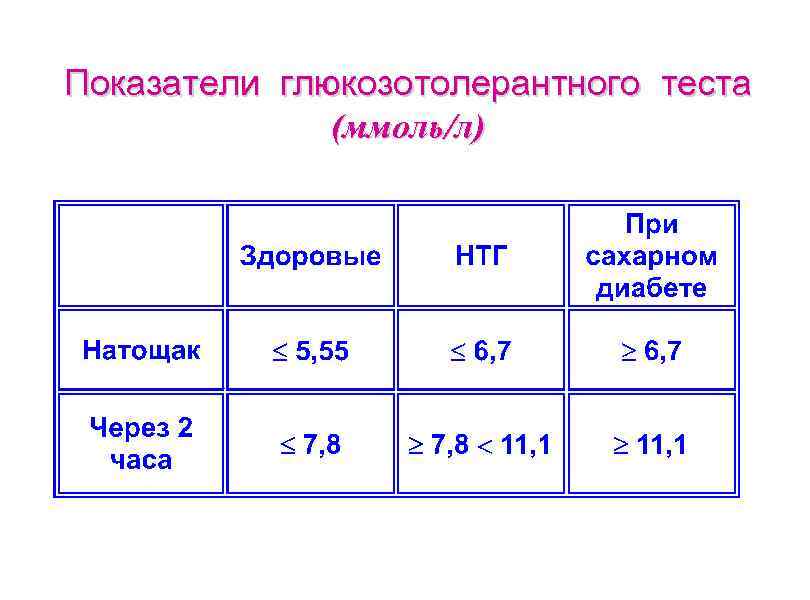 Показатели глюкозотолерантного теста (ммоль/л)

|  | Здоровые | НТГ | При сахарном диабете |
|---|---|---|---|
| Натощак | $\leq 5,55$ | $\leq 6,7$ | $\geq 6,7$ |
| Через 2 часа | $\leq 7,8$ | $\geq 7,8 < 11,1$ | $\geq 11,1$ |